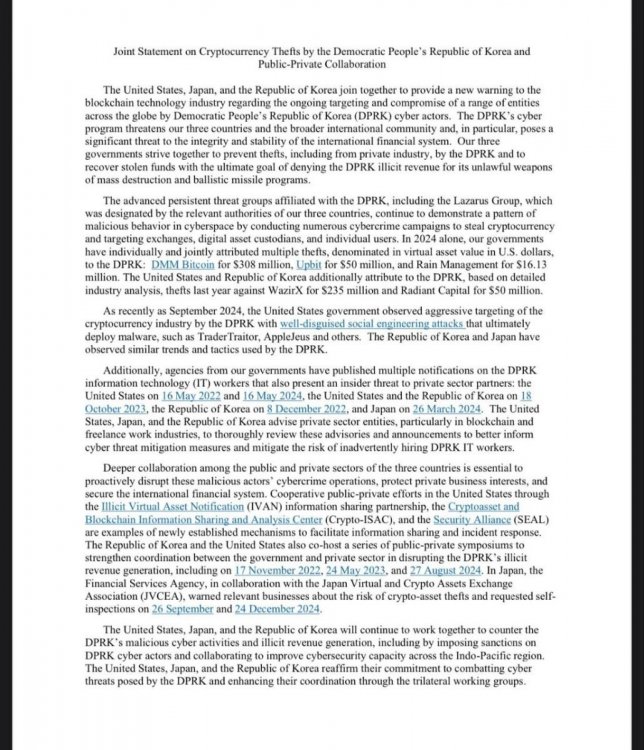 Joint Statement on Cryptocurrency Thefts by the Democratic People's Republic of Korea and Public-Private Collaboration

The United States, Japan, and the Republic of Korea join together to provide a new warning to the blockchain technology industry regarding the ongoing targeting and compromise of a range of entities across the globe by Democratic People's Republic of Korea (DPRK) cyber actors. The DPRK's cyber program threatens our three countries and the broader international community and, in particular, poses a significant threat to the integrity and stability of the international financial system. Our three governments strive together to prevent thefts, including from private industry, by the DPRK and to recover stolen funds with the ultimate goal of denying the DPRK illicit revenue for its unlawful weapons of mass destruction and ballistic missile programs.

The advanced persistent threat groups affiliated with the DPRK, including the Lazarus Group, which was designated by the relevant authorities of our three countries, continue to demonstrate a pattern of malicious behavior in cyberspace by conducting numerous cybercrime campaigns to steal cryptocurrency and targeting exchanges, digital asset custodians, and individual users. In 2024 alone, our governments have individually and jointly attributed multiple thefts, denominated in virtual asset value in U.S. dollars, to the DPRK: DMM Bitcoin for $308 million, Upbit for $50 million, and Rain Management for $16.13 million. The United States and Republic of Korea additionally attribute to the DPRK, based on detailed industry analysis, thefts last year against WazirX for $235 million and Radiant Capital for $50 million.

As recently as September 2024, the United States government observed aggressive targeting of the cryptocurrency industry by the DPRK with well-disguised social engineering attacks that ultimately deploy malware, such as TraderTraitor, AppleJeus and others. The Republic of Korea and Japan have observed similar trends and tactics used by the DPRK.

Additionally, agencies from our governments have published multiple notifications on the DPRK information technology (IT) workers that also present an insider threat to private sector partners: the United States on 16 May 2022 and 16 May 2024, the United States and the Republic of Korea on 18 October 2023, the Republic of Korea on 8 December 2022, and Japan on 26 March 2024. The United States, Japan, and the Republic of Korea advise private sector entities, particularly in blockchain and freelance work industries, to thoroughly review these advisories and announcements to better inform cyber threat mitigation measures and mitigate the risk of inadvertently hiring DPRK IT workers.

Deeper collaboration among the public and private sectors of the three countries is essential to proactively disrupt these malicious actors' cybercrime operations, protect private business interests, and secure the international financial system. Cooperative public-private efforts in the United States through the Illicit Virtual Asset Notification (IVAN) information sharing partnership, the Cryptoasset and Blockchain Information Sharing and Analysis Center (Crypto-ISAC), and the Security Alliance (SEAL) are examples of newly established mechanisms to facilitate information sharing and incident response. The Republic of Korea and the United States also co-host a series of public-private symposiums to strengthen coordination between the government and private sector in disrupting the DPRK's illicit revenue generation, including on 17 November 2022, 24 May 2023, and 27 August 2024. In Japan, the Financial Services Agency, in collaboration with the Japan Virtual and Crypto Assets Exchange Association (JVCEA), warned relevant businesses about the risk of crypto-asset thefts and requested self-inspections on 26 September and 24 December 2024.

The United States, Japan, and the Republic of Korea will continue to work together to counter the DPRK's malicious cyber activities and illicit revenue generation, including by imposing sanctions on DPRK cyber actors and collaborating to improve cybersecurity capacity across the Indo-Pacific region. The United States, Japan, and the Republic of Korea reaffirm their commitment to combatting cyber threats posed by the DPRK and enhancing their coordination through the trilateral working groups.